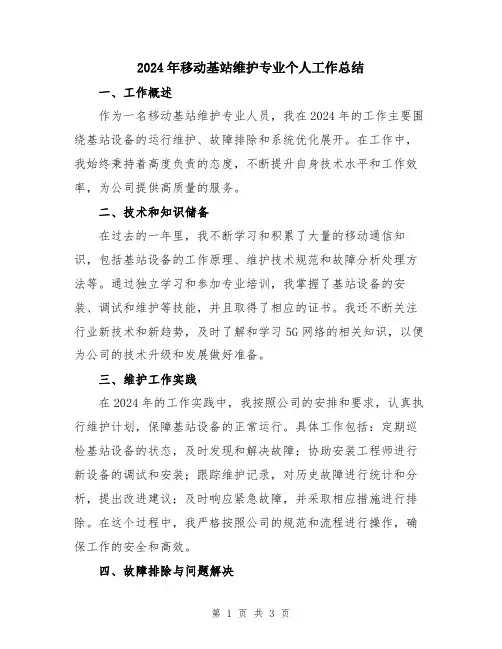 2024年移动基站维护专业个人工作总结

一、工作概述

作为一名移动基站维护专业人员，我在2024年的工作主要围绕基站设备的运行维护、故障排除和系统优化展开。在工作中，我始终秉持着高度负责的态度，不断提升自身技术水平和工作效率，为公司提供高质量的服务。

二、技术和知识储备

在过去的一年里，我不断学习和积累了大量的移动通信知识，包括基站设备的工作原理、维护技术规范和故障分析处理方法等。通过独立学习和参加专业培训，我掌握了基站设备的安装、调试和维护等技能，并且取得了相应的证书。我还不断关注行业新技术和新趋势，及时了解和学习5G网络的相关知识，以便为公司的技术升级和发展做好准备。

三、维护工作实践

在2024年的工作实践中，我按照公司的安排和要求，认真执行维护计划，保障基站设备的正常运行。具体工作包括：定期巡检基站设备的状态，及时发现和解决故障；协助安装工程师进行新设备的调试和安装；跟踪维护记录，对历史故障进行统计和分析，提出改进建议；及时响应紧急故障，并采取相应措施进行排除。在这个过程中，我严格按照公司的规范和流程进行操作，确保工作的安全和高效。

四、故障排除与问题解决

第 1 页 共 3 页